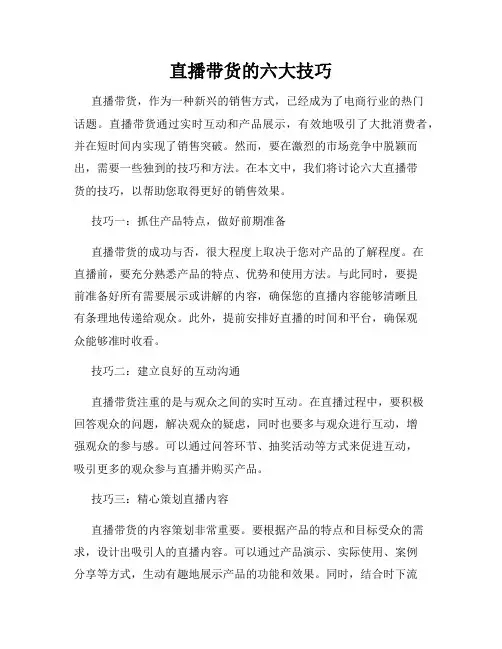 直播带货的六大技巧

直播带货，作为一种新兴的销售方式，已经成为了电商行业的热门话题。直播带货通过实时互动和产品展示，有效地吸引了大批消费者，并在短时间内实现了销售突破。然而，要在激烈的市场竞争中脱颖而出，需要一些独到的技巧和方法。在本文中，我们将讨论六大直播带货的技巧，以帮助您取得更好的销售效果。

技巧一：抓住产品特点，做好前期准备

直播带货的成功与否，很大程度上取决于您对产品的了解程度。在直播前，要充分熟悉产品的特点、优势和使用方法。与此同时，要提前准备好所有需要展示或讲解的内容，确保您的直播内容能够清晰且有条理地传递给观众。此外，提前安排好直播的时间和平台，确保观众能够准时收看。

技巧二：建立良好的互动沟通

直播带货注重的是与观众之间的实时互动。在直播过程中，要积极回答观众的问题，解决观众的疑虑，同时也要多与观众进行互动，增强观众的参与感。可以通过问答环节、抽奖活动等方式来促进互动，吸引更多的观众参与直播并购买产品。

技巧三：精心策划直播内容

直播带货的内容策划非常重要。要根据产品的特点和目标受众的需求，设计出吸引人的直播内容。可以通过产品演示、实际使用、案例分享等方式，生动有趣地展示产品的功能和效果。同时，结合时下流